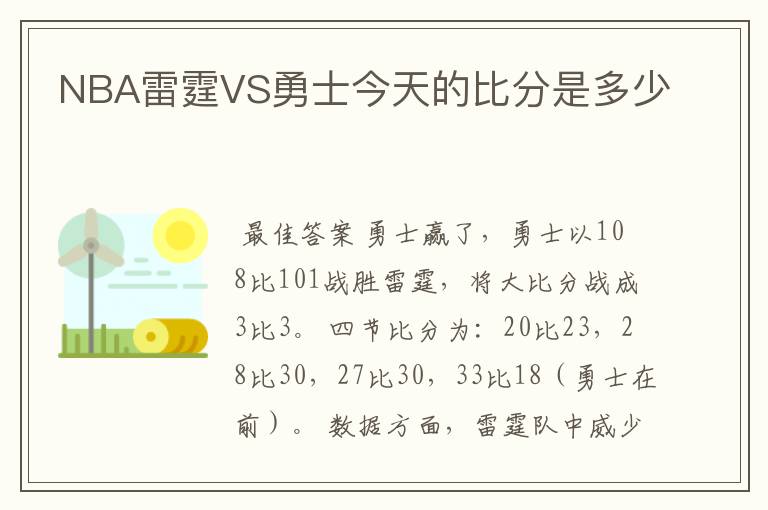 NBA雷霆VS勇士今天的比分是多少

最佳答案 勇士赢了，勇士以108比101战胜雷霆，将大比分战成3比3。四节比分为：20比23，28比30，27比30，33比18（勇士在前）。数据方面，雷霆队中威少